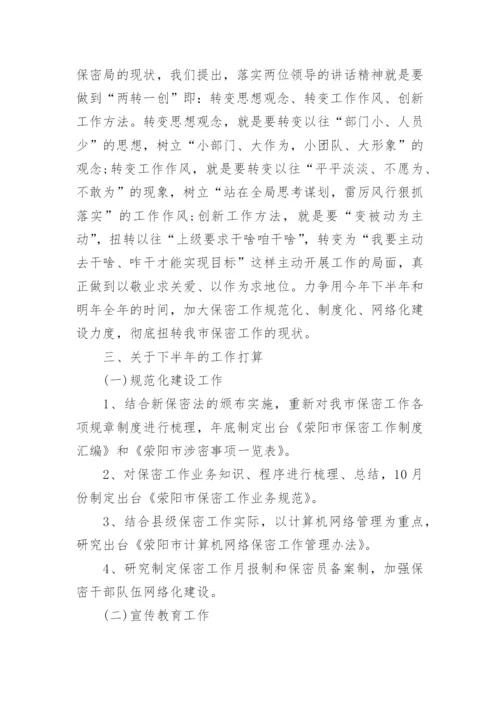 保密局的现状，我们提出，落实两位领导的讲话精神就是要做到“两转一创”即：转变思想观念、转变工作作风、创新工作方法。转变思想观念，就是要转变以往“部门小、人员少”的思想，树立“小部门、大作为，小团队、大形象”的观念；转变工作作风，就是要转变以往“平平淡淡、不愿为、不敢为”的现象，树立“站在全局思考谋划，雷厉风行狠抓落实”的工作作风；创新工作方法，就是要“变被动为主动”，扭转以往“上级要求干啥咱干啥”，转变为“我要主动去干啥、咋干才能实现目标”这样主动开展工作的局面，真正做到以敬业求关爱、以作为求地位。力争用今年下半年和明年全年的时间，加大保密工作规范化、制度化、网络化建设力度，彻底扭转我市保密工作的现状。

三、关于下半年的工作打算

(一)规范化建设工作

1、结合新保密法的颁布实施，重新对我市保密工作各项规章制度进行梳理，年底制定出台《荥阳市保密工作制度汇编》和《荥阳市涉密事项一览表》。

2、对保密工作业务知识、程序进行梳理、总结，10月份制定出台《荥阳市保密工作业务规范》。

3、结合县级保密工作实际，以计算机网络管理为重点，研究出台《荥阳市计算机网络保密工作管理办法》。

4、研究制定保密工作月报制和保密员备案制，加强保密干部队伍网络化建设。

(二)宣传教育工作